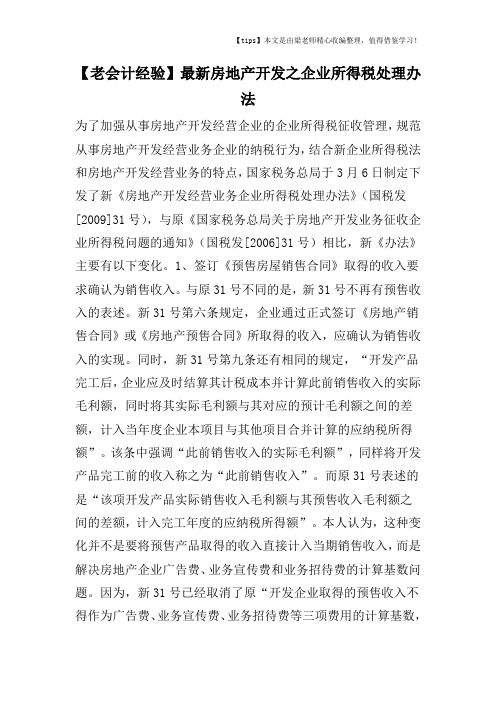 【tips】本文是由梁老师精心收编整理，值得借鉴学习！

【老会计经验】最新房地产开发之企业所得税处理办法

为了加强从事房地产开发经营企业的企业所得税征收管理，规范从事房地产开发经营业务企业的纳税行为，结合新企业所得税法和房地产开发经营业务的特点，国家税务总局于3月6日制定下发了新《房地产开发经营业务企业所得税处理办法》（国税发[2009]31号），与原《国家税务总局关于房地产开发业务征收企业所得税问题的通知》（国税发[2006]31号）相比，新《办法》主要有以下变化。1、签订《预售房屋销售合同》取得的收入要求确认为销售收入。与原31号不同的是，新31号不再有预售收入的表述。新31号第六条规定，企业通过正式签订《房地产销售合同》或《房地产预售合同》所取得的收入，应确认为销售收入的实现。同时，新31号第九条还有相同的规定，“开发产品完工后，企业应及时结算其计税成本并计算此前销售收入的实际毛利额，同时将其实际毛利额与其对应的预计毛利额之间的差额，计入当年度企业本项目与其他项目合并计算的应纳税所得额”。该条中强调“此前销售收入的实际毛利额”，同样将开发产品完工前的收入称之为“此前销售收入”。而原31号表述的是“该项开发产品实际销售收入毛利额与其预售收入毛利额之间的差额，计入完工年度的应纳税所得额”。本人认为，这种变化并不是要将预售产品取得的收入直接计入当期销售收入，而是解决房地产企业广告费、业务宣传费和业务招待费的计算基数问题。因为，新31号已经取消了原“开发企业取得的预售收入不得作为广告费、业务宣传费、业务招待费等三项费用的计算基数，